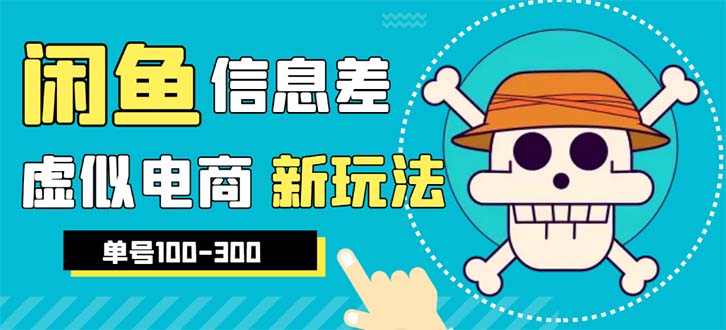 闲鱼 信息差

虚似电商 新玩法

单号100-300